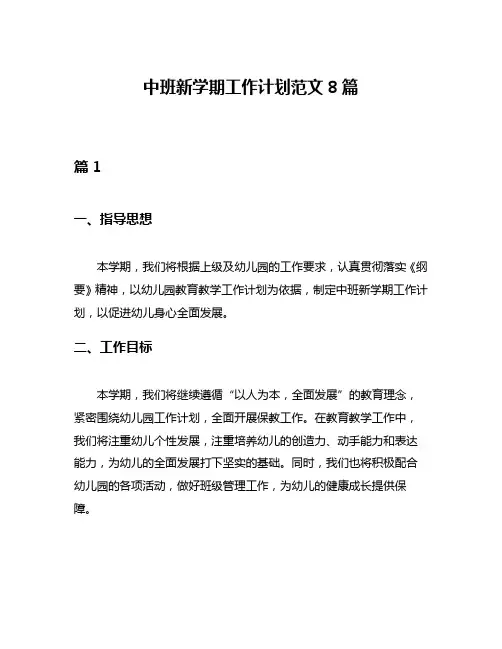 中班新学期工作计划范文 8 篇

篇 1

一、指导思想

本学期，我们将根据上级及幼儿园的工作要求，认真贯彻落实《纲要》精神，以幼儿园教育教学工作计划为依据，制定中班新学期工作计划，以促进幼儿身心全面发展。

二、工作目标

本学期，我们将继续遵循“以人为本，全面发展”的教育理念，紧密围绕幼儿园工作计划，全面开展保教工作。在教育教学工作中，我们将注重幼儿个性发展，注重培养幼儿的创造力、动手能力和表达能力，为幼儿的全面发展打下坚实的基础。同时，我们也将积极配合幼儿园的各项活动，做好班级管理工作，为幼儿的健康成长提供保障。